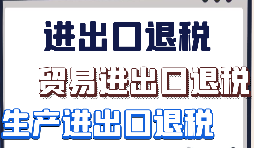 进出口退税

贸易进出口退税

生产进出口退税